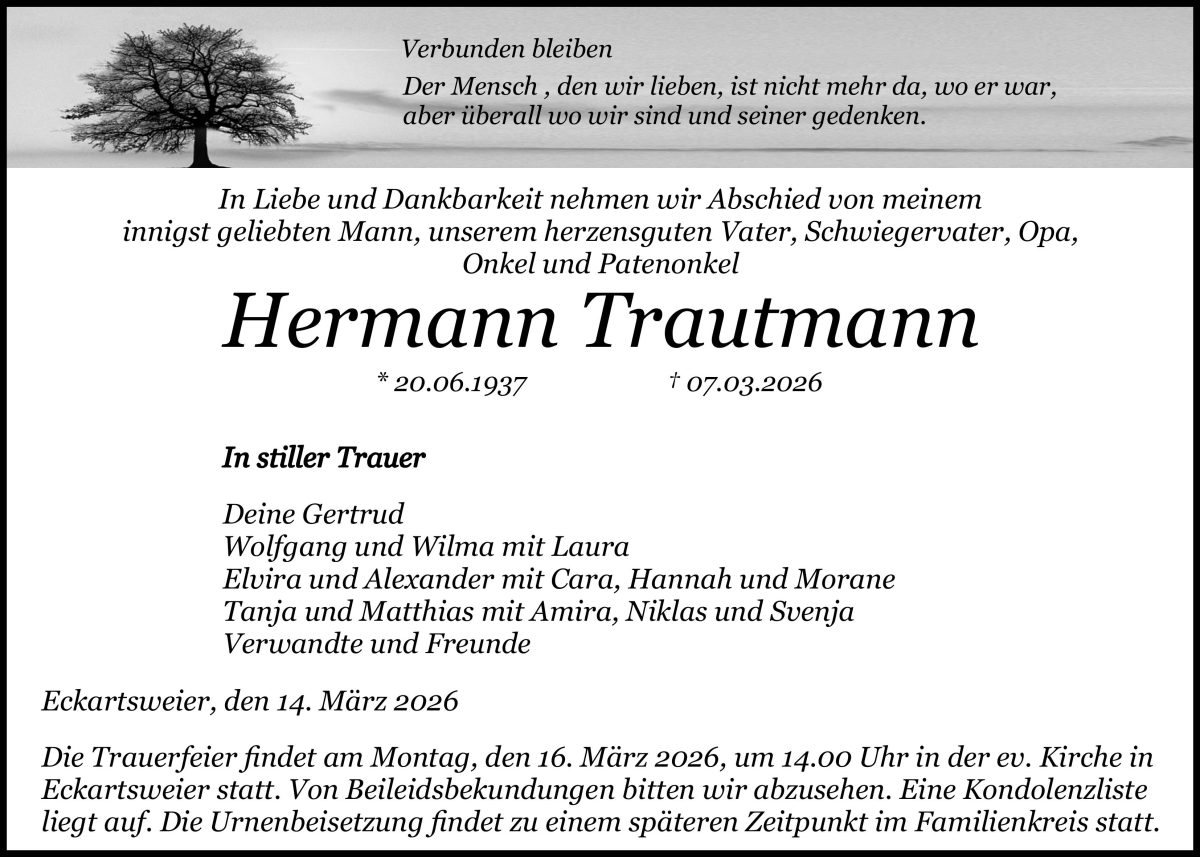 Verbunden bleiben
Der Mensch , den wir lieben, ist nicht mehr da, wo er war,
aber überall wo wir sind und seiner gedenken.

In Liebe und Dankbarkeit nehmen wir Abschied von meinem innigst geliebten Mann, unserem herzensguten Vater, Schwiegervater, Opa, Onkel und Patenonkel

Hermann Trautmann

* 20.06.1937 † 07.03.2026

In stiller Trauer

Deine Gertrud
Wolfgang und Wilma mit Laura
Elvira und Alexander mit Cara, Hannah und Morane
Tanja und Matthias mit Amira, Niklas und Svenja
Verwandte und Freunde

Eckartsweier, den 14. März 2026

Die Trauerfeier findet am Montag, den 16. März 2026, um 14.00 Uhr in der ev. Kirche in Eckartsweier statt. Von Beileidsbekundungen bitten wir abzusehen. Eine Kondolenzliste liegt auf. Die Urnenbeisetzung findet zu einem späteren Zeitpunkt im Familienkreis statt.